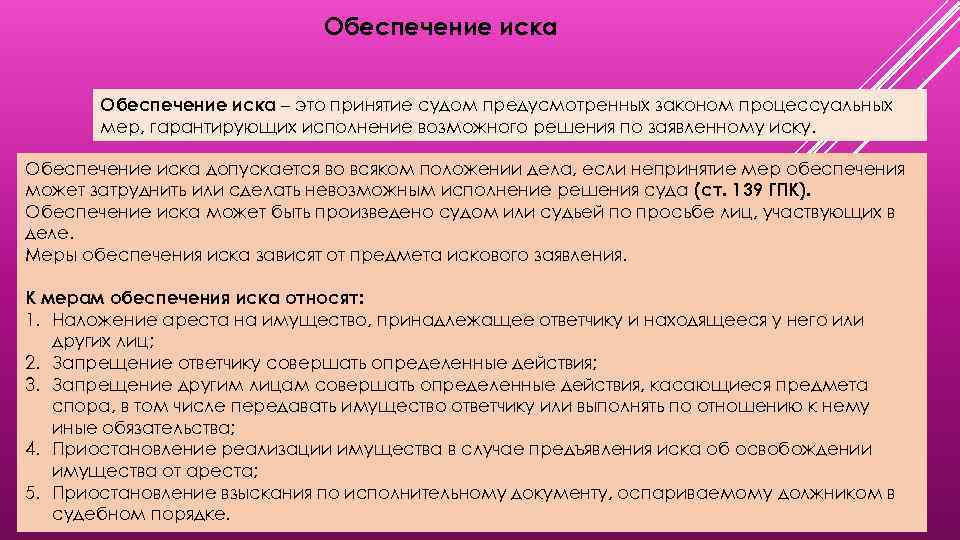 Обеспечение иска

Обеспечение иска – это принятие судом предусмотренных законом процессуальных мер, гарантирующих исполнение возможного решения по заявленному иску.

Обеспечение иска допускается во всяком положении дела, если непринятие мер обеспечения может затруднить или сделать невозможным исполнение решения суда (ст. 139 ГПК).
Обеспечение иска может быть произведено судом или судьей по просьбе лиц, участвующих в деле.
Меры обеспечения иска зависят от предмета искового заявления.

К мерам обеспечения иска относят:
1. Наложение ареста на имущество, принадлежащее ответчику и находящееся у него или других лиц;
2. Запрещение ответчику совершать определенные действия;
3. Запрещение другим лицам совершать определенные действия, касающиеся предмета спора, в том числе передавать имущество ответчику или выполнять по отношению к нему иные обязательства;
4. Приостановление реализации имущества в случае предъявления иска об освобождении имущества от ареста;
5. Приостановление взыскания по исполнительному документу, оспариваемому должником в судебном порядке.